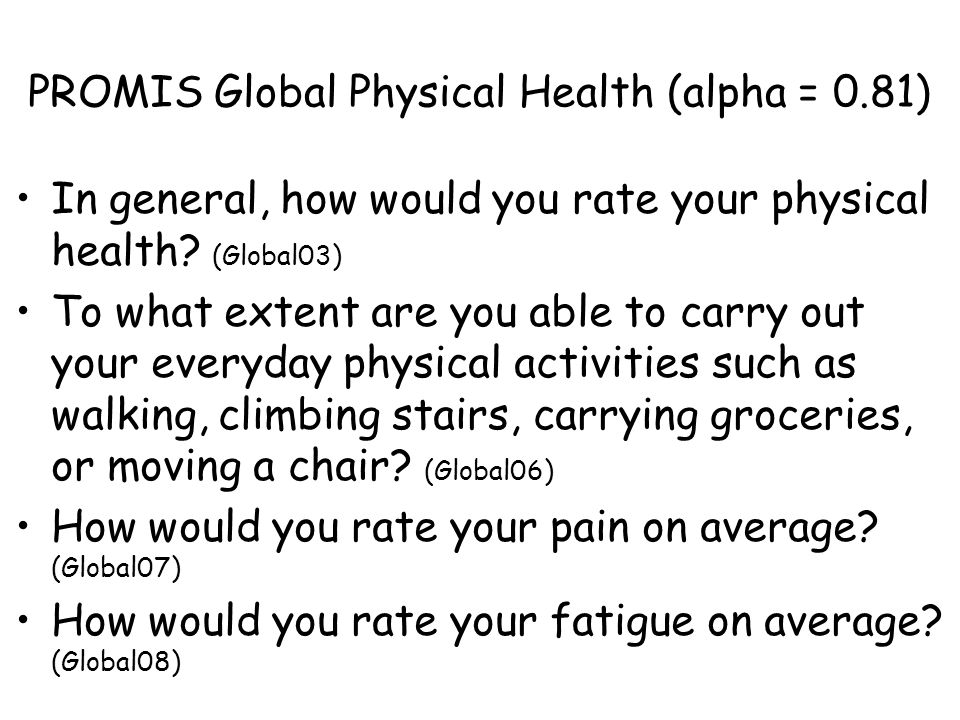 PROMIS Global Physical Health (alpha = 0.81)

• In general, how would you rate your physical health? (Global03)

• To what extent are you able to carry out your everyday physical activities such as walking, climbing stairs, carrying groceries, or moving a chair? (Global06)

• How would you rate your pain on average? (Global07)

• How would you rate your fatigue on average? (Global08)